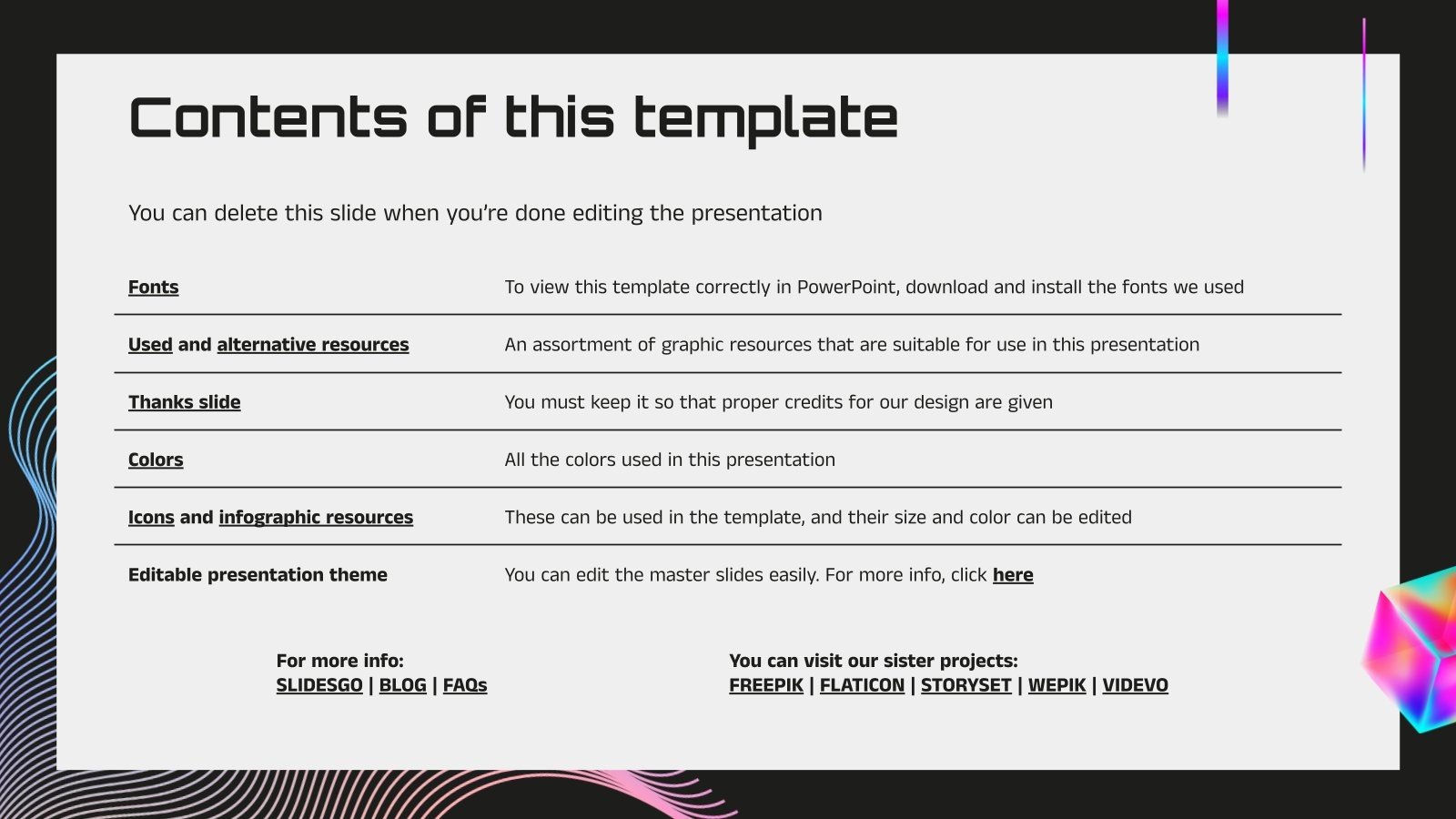 Contents of this template

You can delete this slide when you're done editing the presentation

| | |
|---|---|
| Fonts | To view this template correctly in PowerPoint, download and install the fonts we used |
| Used and alternative resources | An assortment of graphic resources that are suitable for use in this presentation |
| Thanks slide | You must keep it so that proper credits for our design are given |
| Colors | All the colors used in this presentation |
| Icons and infographic resources | These can be used in the template, and their size and color can be edited |
| Editable presentation theme | You can edit the master slides easily. For more info, click here |

For more info:
SLIDESGO | BLOG | FAQs

You can visit our sister projects:
FREEPIK | FLATICON | STORYSET | WEPIK | VIDEVO